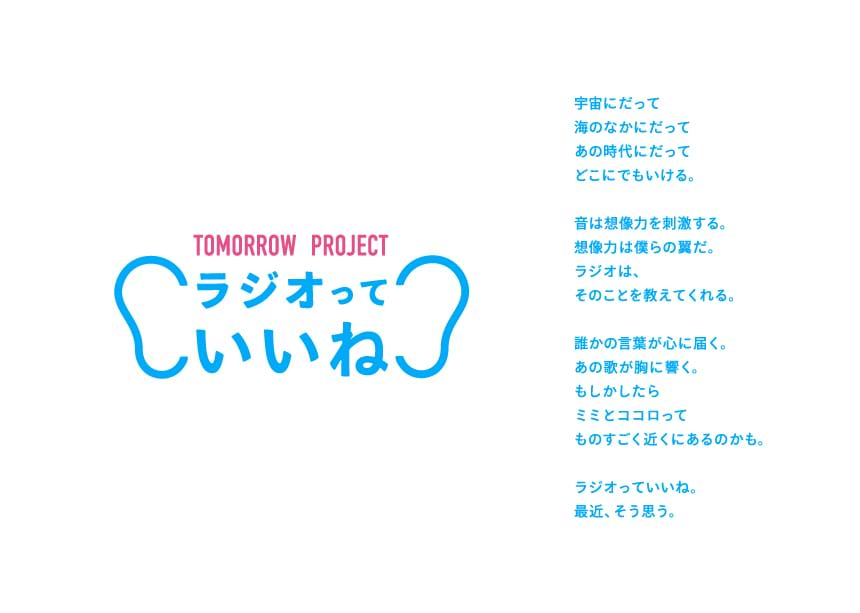 TOMORROW PROJECT
ラジオって
いいね

宇宙にだって
海のなかにだって
あの時代にだって
どこにでもいける。

音は想像力を刺激する。
想像力は僕らの翼だ。
ラジオは、
そのことを教えてくれる。

誰かの言葉が心に届く。
あの歌が胸に響く。
もしかしたら
ミミとココロって
ものすごく近くにあるのかも。

ラジオっていいね。
最近、そう思う。